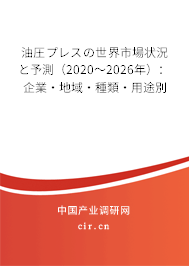 油圧プレスの世界市場状況と予測（2020～2026年）：企業・地域・種類・用途別

中国产业调研网

cir.cn